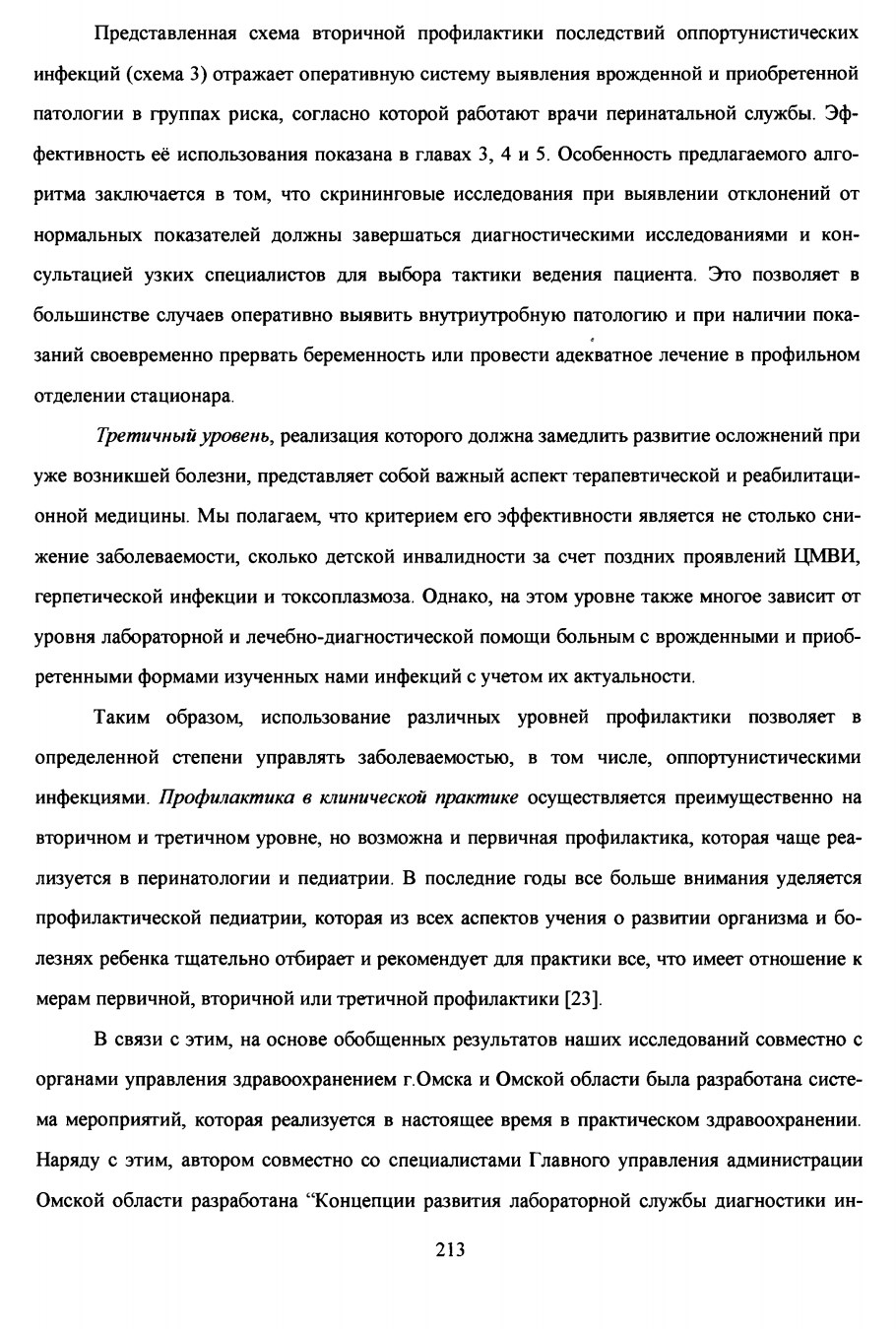 Представленная схема вторичной профилактики последствий оппортунистических инфекций (схема 3) отражает оперативную систему выявления врожденной и приобретенной патологии в группах риска, согласно которой работают врачи перинатальной службы. Эффективность её использования показана в главах 3, 4 и 5. Особенность предлагаемого алгоритма заключается в том, что скрининговые исследования при выявлении отклонений от нормальных показателей должны завершаться диагностическими исследованиями и консультацией узких специалистов для выбора тактики ведения пациента. Это позволяет в большинстве случаев оперативно выявить внутриутробную патологию и при наличии показаний своевременно прервать беременность или провести адекватное лечение в профильном отделении стационара.

Третичный уровень, реализация которого должна замедлить развитие осложнений при уже возникшей болезни, представляет собой важный аспект терапевтической и реабилитационной медицины. Мы полагаем, что критерием его эффективности является не столько снижение заболеваемости, сколько детской инвалидности за счет поздних проявлений ЦМВИ, герпетической инфекции и токсоплазмоза. Однако, на этом уровне также многое зависит от уровня лабораторной и лечебно-диагностической помощи больным с врожденными и приобретенными формами изученных нами инфекций с учетом их актуальности.

Таким образом, использование различных уровней профилактики позволяет в определенной степени управлять заболеваемостью, в том числе, оппортунистическими инфекциями. Профилактика в клинической практике осуществляется преимущественно на вторичном и третичном уровне, но возможна и первичная профилактика, которая чаще реализуется в перинатологии и педиатрии. В последние годы все больше внимания уделяется профилактической педиатрии, которая из всех аспектов учения о развитии организма и болезнях ребенка тщательно отбирает и рекомендует для практики все, что имеет отношение к мерам первичной, вторичной или третичной профилактики [23].

В связи с этим, на основе обобщенных результатов наших исследований совместно с органами управления здравоохранением г.Омска и Омской области была разработана система мероприятий, которая реализуется в настоящее время в практическом здравоохранении. Наряду с этим, автором совместно со специалистами Главного управления администрации Омской области разработана “Концепции развития лабораторной службы диагностики ин-

213